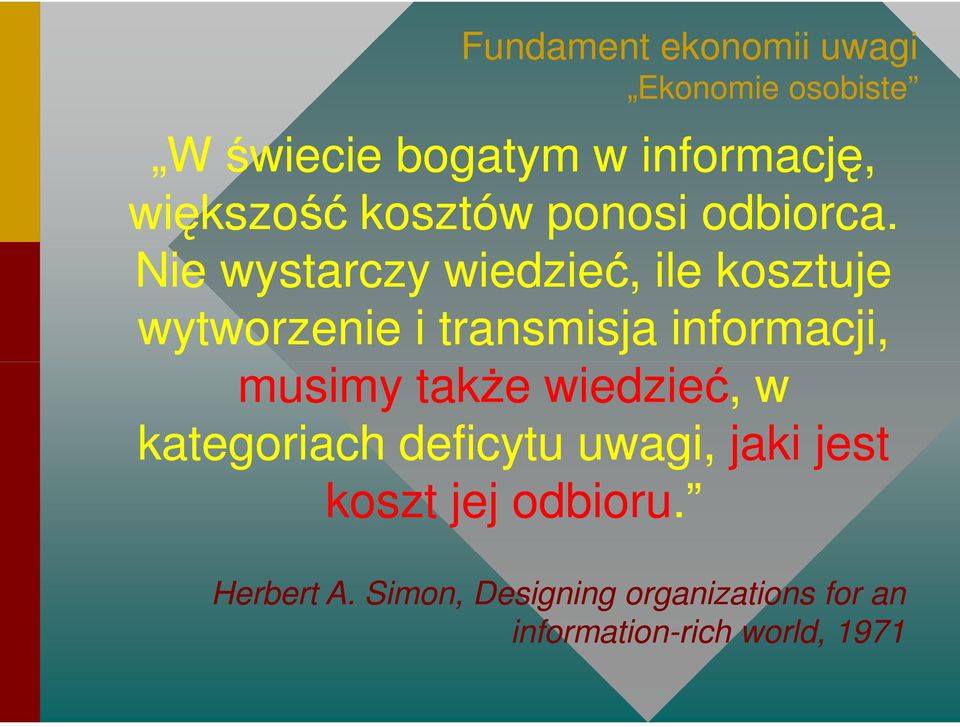 Fundament ekonomii uwagi
„Ekonomie osobiste”

„W świecie bogatym w informację, większość kosztów ponosi odbiorca. Nie wystarczy wiedzieć, ile kosztuje wytworzenie i transmisja informacji, musimy także wiedzieć, w kategoriach deficytu uwagi, jaki jest koszt jej odbioru.”

Herbert A. Simon, Designing organizations for an information-rich world, 1971